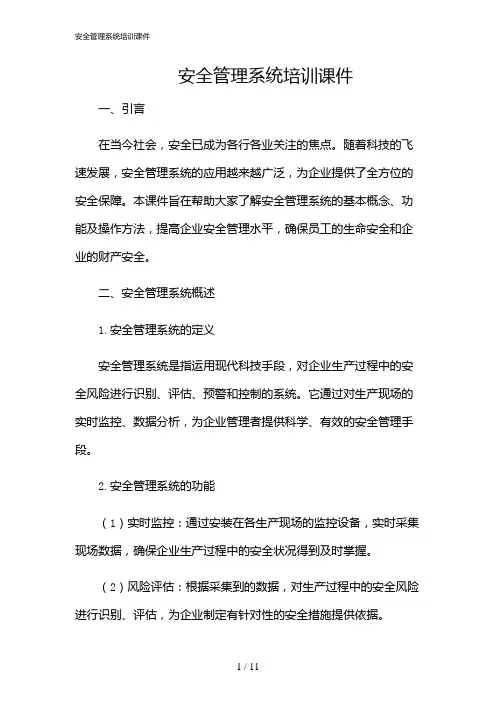 安全管理系统培训课件

安全管理系统培训课件

一、引言

在当今社会，安全已成为各行各业关注的焦点。随着科技的飞速发展，安全管理系统的应用越来越广泛，为企业提供了全方位的安全保障。本课件旨在帮助大家了解安全管理系统的基本概念、功能及操作方法，提高企业安全管理水平，确保员工的生命安全和企业的财产安全。

二、安全管理系统概述

1. 安全管理系统的定义

安全管理系统是指运用现代科技手段，对企业生产过程中的安全风险进行识别、评估、预警和控制的系统。它通过对生产现场的实时监控、数据分析，为企业管理者提供科学、有效的安全管理手段。

2. 安全管理系统的功能

（1）实时监控：通过安装在各生产现场的监控设备，实时采集现场数据，确保企业生产过程中的安全状况得到及时掌握。

（2）风险评估：根据采集到的数据，对生产过程中的安全风险进行识别、评估，为企业制定有针对性的安全措施提供依据。

1 / 11